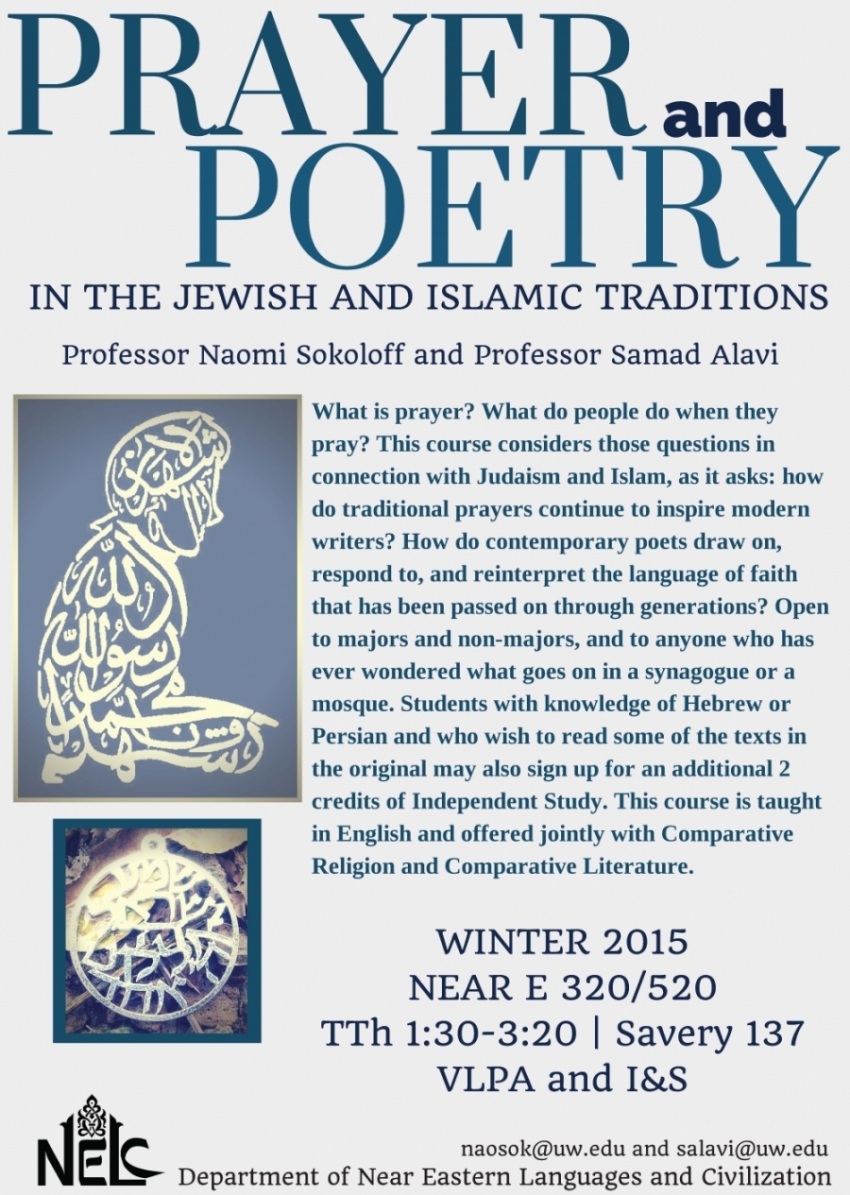 PRAYER and POETRY

IN THE JEWISH AND ISLAMIC TRADITIONS

Professor Naomi Sokoloff and Professor Samad Alavi

What is prayer? What do people do when they pray? This course considers those questions in connection with Judaism and Islam, as it asks: how do traditional prayers continue to inspire modern writers? How do contemporary poets draw on, respond to, and reinterpret the language of faith that has been passed on through generations? Open to majors and non-majors, and to anyone who has ever wondered what goes on in a synagogue or a mosque. Students with knowledge of Hebrew or Persian and who wish to read some of the texts in the original may also sign up for an additional 2 credits of Independent Study. This course is taught in English and offered jointly with Comparative Religion and Comparative Literature.

WINTER 2015
NEAR E 320/520
TTh 1:30-3:20 | Savery 137
VLPA and I&S

NELC

naosok@uw.edu and salavi@uw.edu
Department of Near Eastern Languages and Civilization